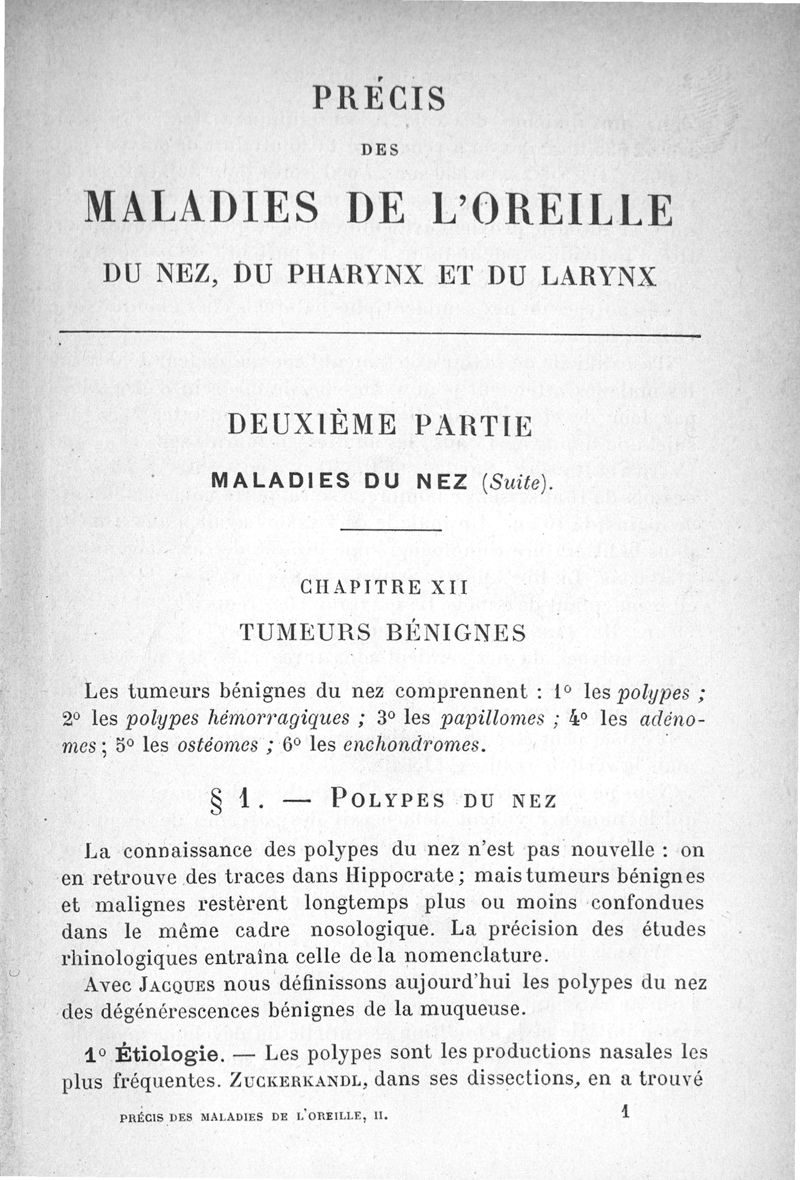 PRÉCIS

DES

MALADIES DE L'OREILLE

DU NEZ, DU PHARYNX ET DU LARYNX

DEUXIÈME PARTIE

MALADIES DU NEZ (Suite).

CHAPITRE XII

TUMEURS BÉNIGNES

Les tumeurs bénignes du nez comprennent : 1° les polypes ; 2° les polypes hémorragiques ; 3° les papillomes ; 4° les adénomes ; 5° les ostéomes ; 6° les enchondromes.

§ 1. — POLYPES DU NEZ

La connaissance des polypes du nez n'est pas nouvelle : on en retrouve des traces dans Hippocrate ; mais tumeurs bénignes et malignes restèrent longtemps plus ou moins confondues dans le même cadre nosologique. La précision des études rhinologiques entraîna celle de la nomenclature.

Avec JACQUES nous définissons aujourd'hui les polypes du nez des dégénérescences bénignes de la muqueuse.

1° Étiologie. — Les polypes sont les productions nasales les plus fréquentes. ZUCKERKANDL, dans ses dissections, en a trouvé

PRÉCIS DES MALADIES DE L'OREILLE, II. 1